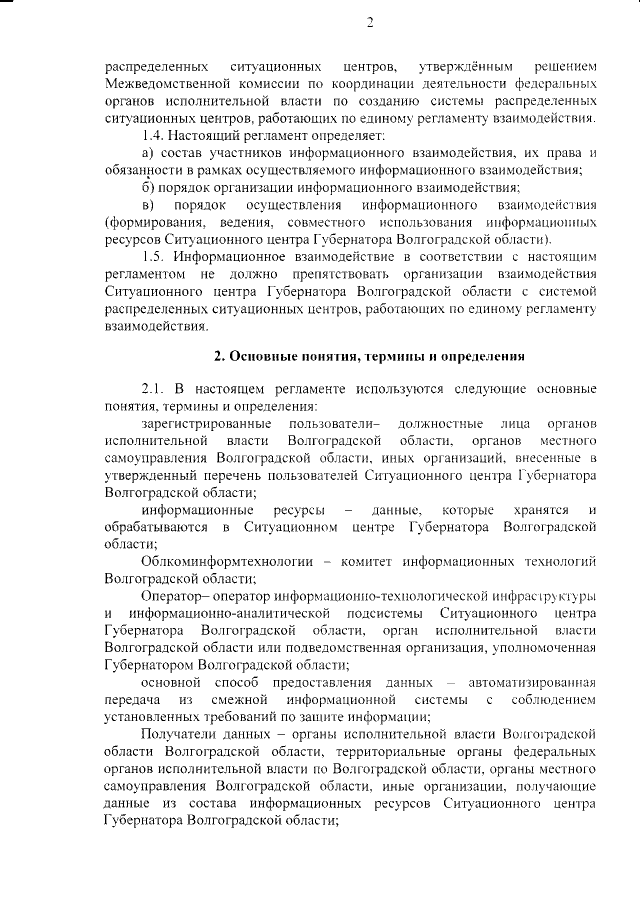 2

распределенных ситуационных центров, утверждённым решением Межведомственной комиссии по координации деятельности федеральных органов исполнительной власти по созданию системы распределенных ситуационных центров, работающих по единому регламенту взаимодействия.

1.4. Настоящий регламент определяет:

а) состав участников информационного взаимодействия, их права и обязанности в рамках осуществляемого информационного взаимодействия;

б) порядок организации информационного взаимодействия;

в) порядок осуществления информационного взаимодействия (формирования, ведения, совместного использования информационных ресурсов Ситуационного центра Губернатора Волгоградской области).

1.5. Информационное взаимодействие в соответствии с настоящим регламентом не должно препятствовать организации взаимодействия Ситуационного центра Губернатора Волгоградской области с системой распределенных ситуационных центров, работающих по единому регламенту взаимодействия.

2. Основные понятия, термины и определения

2.1. В настоящем регламенте используются следующие основные понятия, термины и определения:

зарегистрированные пользователи– должностные лица органов исполнительной власти Волгоградской области, органов местного самоуправления Волгоградской области, иных организаций, внесенные в утвержденный перечень пользователей Ситуационного центра Губернатора Волгоградской области;

информационные ресурсы – данные, которые хранятся и обрабатываются в Ситуационном центре Губернатора Волгоградской области;

Облкоминформтехнологии – комитет информационных технологий Волгоградской области;

Оператор– оператор информационно-технологической инфраструктуры и информационно-аналитической подсистемы Ситуационного центра Губернатора Волгоградской области, орган исполнительной власти Волгоградской области или подведомственная организация, уполномоченная Губернатором Волгоградской области;

основной способ предоставления данных – автоматизированная передача из смежной информационной системы с соблюдением установленных требований по защите информации;

Получатели данных – органы исполнительной власти Волгоградской области Волгоградской области, территориальные органы федеральных органов исполнительной власти по Волгоградской области, органы местного самоуправления Волгоградской области, иные организации, получающие данные из состава информационных ресурсов Ситуационного центра Губернатора Волгоградской области;